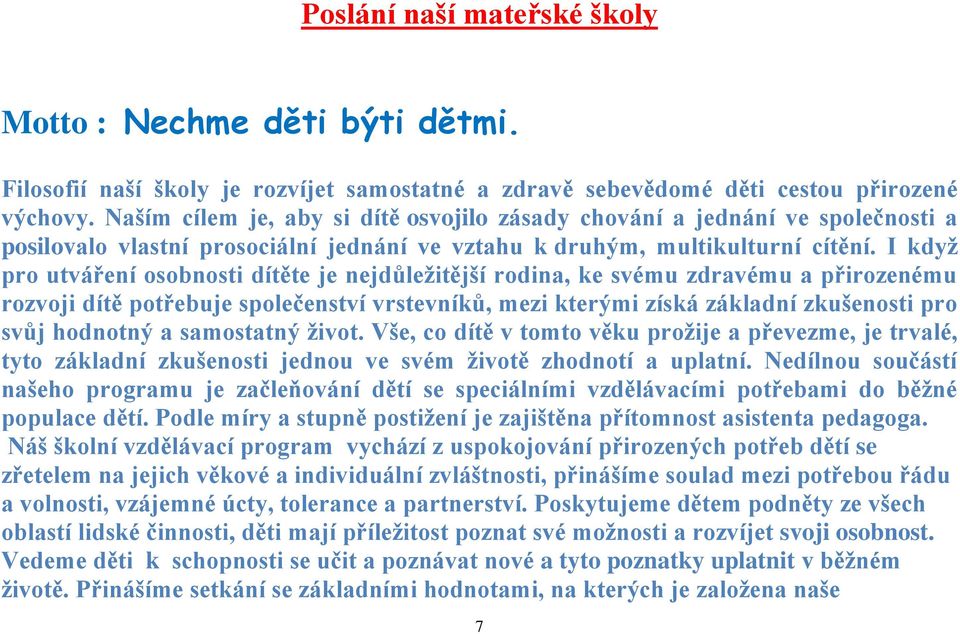 Poslání naší mateřské školy

Motto : Nechme děti býti dětmi.

Filosofií naší školy je rozvíjet samostatné a zdravě sebevědomé děti cestou přirozené výchovy. Naším cílem je, aby si dítě osvojilo zásady chování a jednání ve společnosti a posilovalo vlastní prosociální jednání ve vztahu k druhým, multikulturní cítění. I když pro utváření osobnosti dítěte je nejdůležitější rodina, ke svému zdravému a přirozenému rozvoji dítě potřebuje společenství vrstevníků, mezi kterými získá základní zkušenosti pro svůj hodnotný a samostatný život. Vše, co dítě v tomto věku prožije a převezme, je trvalé, tyto základní zkušenosti jednou ve svém životě zhodnotí a uplatní. Nedílnou součástí našeho programu je začleňování dětí se speciálními vzdělávacími potřebami do běžné populace dětí. Podle míry a stupně postižení je zajištěna přítomnost asistenta pedagoga.
Náš školní vzdělávací program vychází z uspokojování přirozených potřeb dětí se zřetelem na jejich věkové a individuální zvláštnosti, přinášíme soulad mezi potřebou řádu a volnosti, vzájemné úcty, tolerance a partnerství. Poskytujeme dětem podněty ze všech oblastí lidské činnosti, děti mají příležitost poznat své možnosti a rozvíjet svoji osobnost. Vedeme děti k schopnosti se učit a poznávat nové a tyto poznatky uplatnit v běžném životě. Přinášíme setkání se základními hodnotami, na kterých je založena naše

7